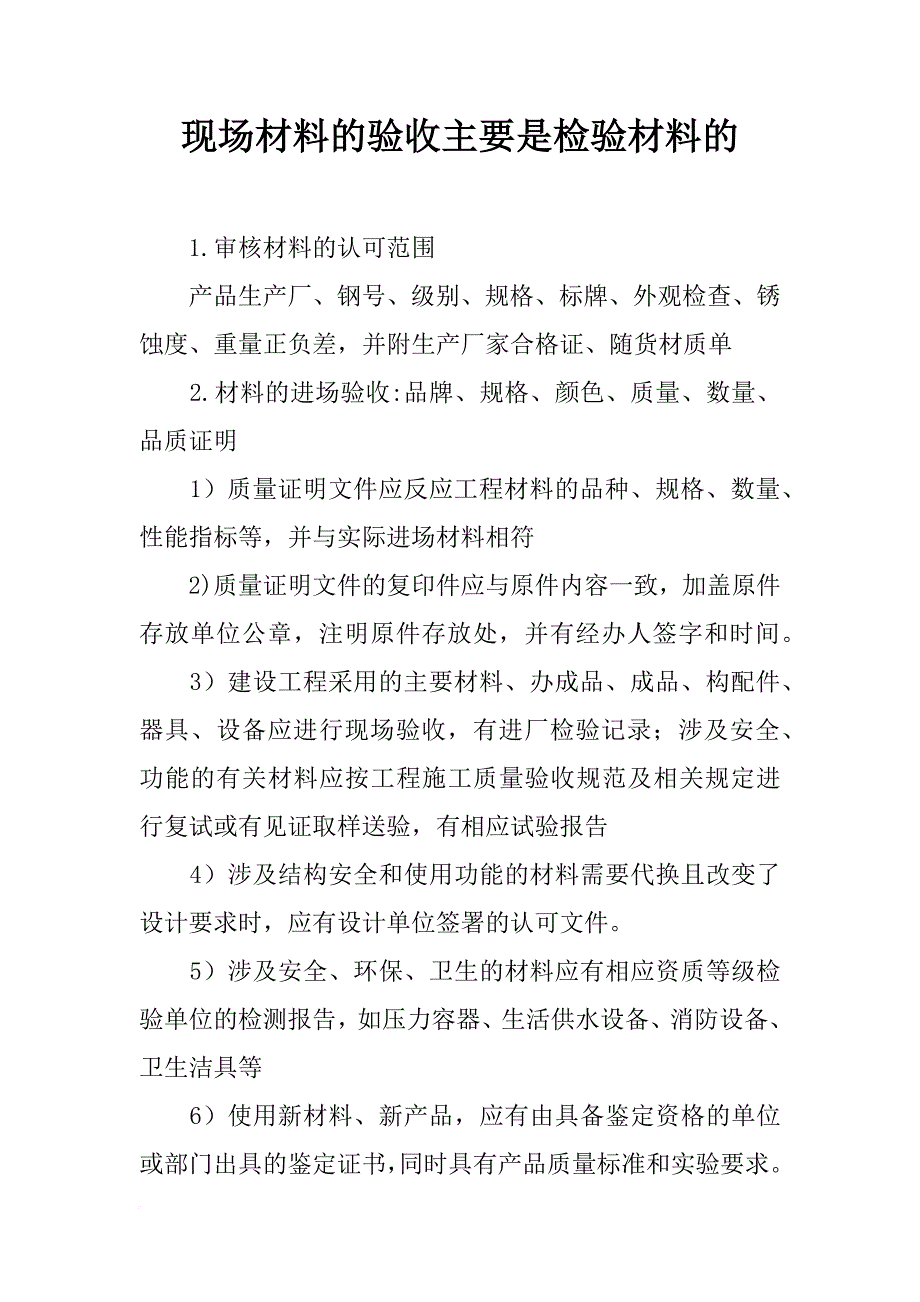 现场材料的验收主要是检验材料的

1.审核材料的认可范围

产品生产厂、钢号、级别、规格、标牌、外观检查、锈蚀度、重量正负差，并附生产厂家合格证、随货材质单

2.材料的进场验收:品牌、规格、颜色、质量、数量、品质证明

1）质量证明文件应反应工程材料的品种、规格、数量、性能指标等，并与实际进场材料相符

2)质量证明文件的复印件应与原件内容一致，加盖原件存放单位公章，注明原件存放处，并有经办人签字和时间。

3）建设工程采用的主要材料、办成品、成品、构配件、器具、设备应进行现场验收，有进厂检验记录；涉及安全、功能的有关材料应按工程施工质量验收规范及相关规定进行复试或有见证取样送验，有相应试验报告

4）涉及结构安全和使用功能的材料需要代换且改变了设计要求时，应有设计单位签署的认可文件。

5）涉及安全、环保、卫生的材料应有相应资质等级检验单位的检测报告，如压力容器、生活供水设备、消防设备、卫生洁具等

6）使用新材料、新产品，应有由具备鉴定资格的单位或部门出具的鉴定证书，同时具有产品质量标准和实验要求。